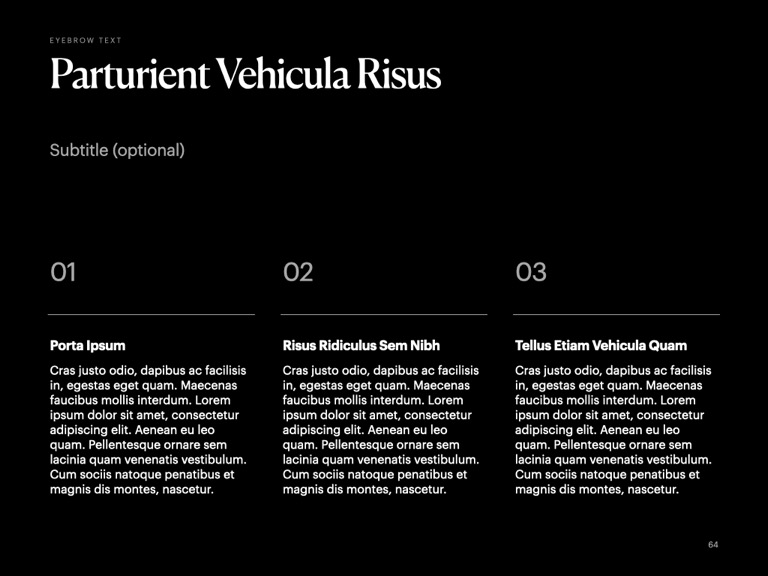 EYEBROW TEXT

Parturient Vehicula Risus

Subtitle (optional)

01

Porta Ipsum

Cras justo odio, dapibus ac facilisis in, egestas eget quam. Maecenas faucibus mollis interdum. Lorem ipsum dolor sit amet, consectetur adipiscing elit. Aenean eu leo quam. Pellentesque ornare sem lacinia quam venenatis vestibulum. Cum sociis natoque penatibus et magnis dis montes, nascetur.

02

Risus Ridiculus Sem Nibh

Cras justo odio, dapibus ac facilisis in, egestas eget quam. Maecenas faucibus mollis interdum. Lorem ipsum dolor sit amet, consectetur adipiscing elit. Aenean eu leo quam. Pellentesque ornare sem lacinia quam venenatis vestibulum. Cum sociis natoque penatibus et magnis dis montes, nascetur.

03

Tellus Etiam Vehicula Quam

Cras justo odio, dapibus ac facilisis in, egestas eget quam. Maecenas faucibus mollis interdum. Lorem ipsum dolor sit amet, consectetur adipiscing elit. Aenean eu leo quam. Pellentesque ornare sem lacinia quam venenatis vestibulum. Cum sociis natoque penatibus et magnis dis montes, nascetur.

64